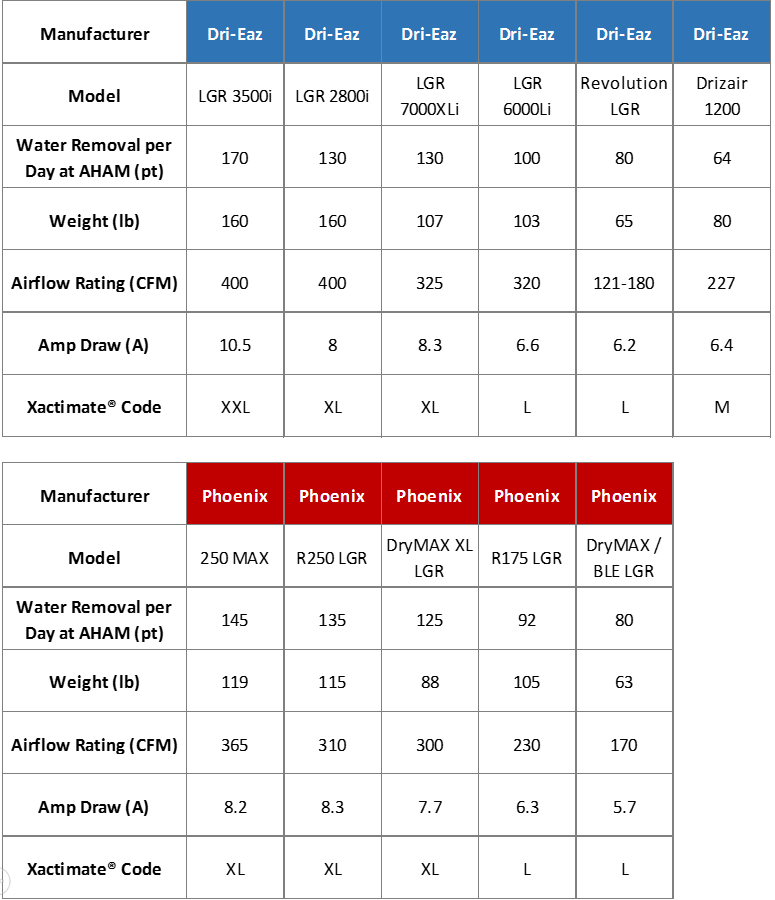 | Manufacturer | Dri-Eaz | Dri-Eaz | Dri-Eaz | Dri-Eaz | Dri-Eaz | Dri-Eaz |
|---|---|---|---|---|---|---|
| Model | LGR 3500i | LGR 2800i | LGR 7000XLi | LGR 6000Li | Revolution LGR | Drizair 1200 |
| Water Removal per Day at AHAM (pt) | 170 | 130 | 130 | 100 | 80 | 64 |
| Weight (lb) | 160 | 160 | 107 | 103 | 65 | 80 |
| Airflow Rating (CFM) | 400 | 400 | 325 | 320 | 121-180 | 227 |
| Amp Draw (A) | 10.5 | 8 | 8.3 | 6.6 | 6.2 | 6.4 |
| Xactimate® Code | XXL | XL | XL | L | L | M |

| Manufacturer | Phoenix | Phoenix | Phoenix | Phoenix | Phoenix |
|---|---|---|---|---|---|
| Model | 250 MAX | R250 LGR | DryMAX XL LGR | R175 LGR | DryMAX / BLE LGR |
| Water Removal per Day at AHAM (pt) | 145 | 135 | 125 | 92 | 80 |
| Weight (lb) | 119 | 115 | 88 | 105 | 63 |
| Airflow Rating (CFM) | 365 | 310 | 300 | 230 | 170 |
| Amp Draw (A) | 8.2 | 8.3 | 7.7 | 6.3 | 5.7 |
| Xactimate® Code | XL | XL | XL | L | L |